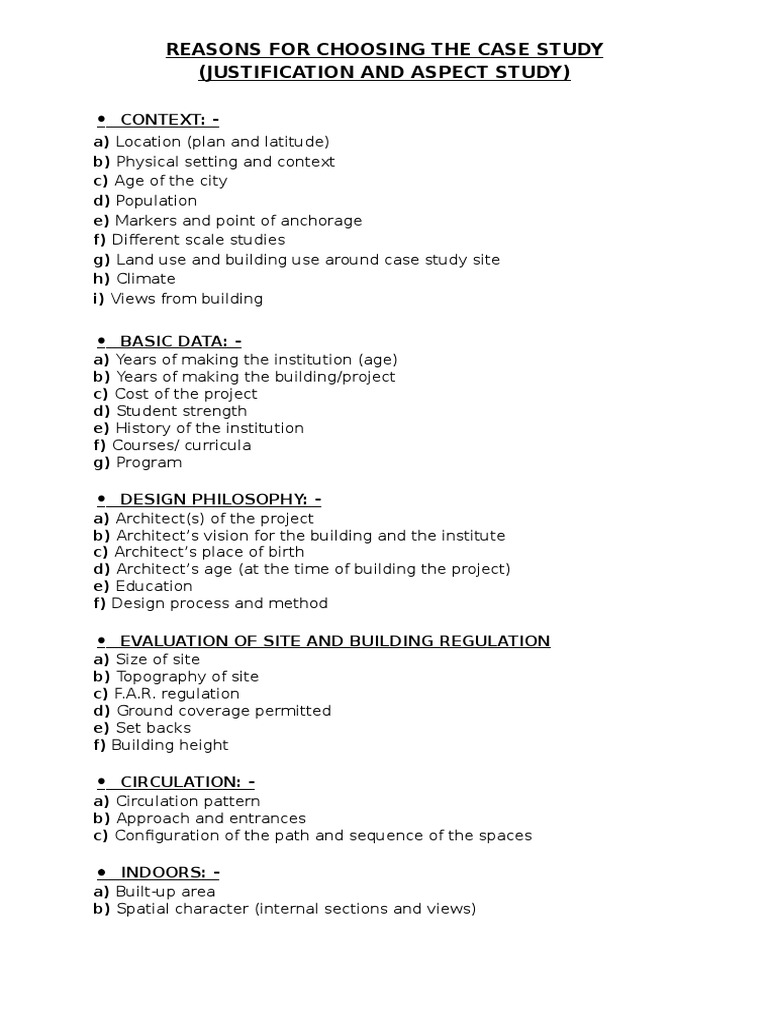 REASONS FOR CHOOSING THE CASE STUDY
(JUSTIFICATION AND ASPECT STUDY)

• CONTEXT: -
a) Location (plan and latitude)
b) Physical setting and context
c) Age of the city
d) Population
e) Markers and point of anchorage
f) Different scale studies
g) Land use and building use around case study site
h) Climate
i) Views from building

• BASIC DATA: -
a) Years of making the institution (age)
b) Years of making the building/project
c) Cost of the project
d) Student strength
e) History of the institution
f) Courses/ curricula
g) Program

• DESIGN PHILOSOPHY: -
a) Architect(s) of the project
b) Architect's vision for the building and the institute
c) Architect's place of birth
d) Architect's age (at the time of building the project)
e) Education
f) Design process and method

• EVALUATION OF SITE AND BUILDING REGULATION
a) Size of site
b) Topography of site
c) F.A.R. regulation
d) Ground coverage permitted
e) Set backs
f) Building height

• CIRCULATION: -
a) Circulation pattern
b) Approach and entrances
c) Configuration of the path and sequence of the spaces

• INDOORS: -
a) Built-up area
b) Spatial character (internal sections and views)